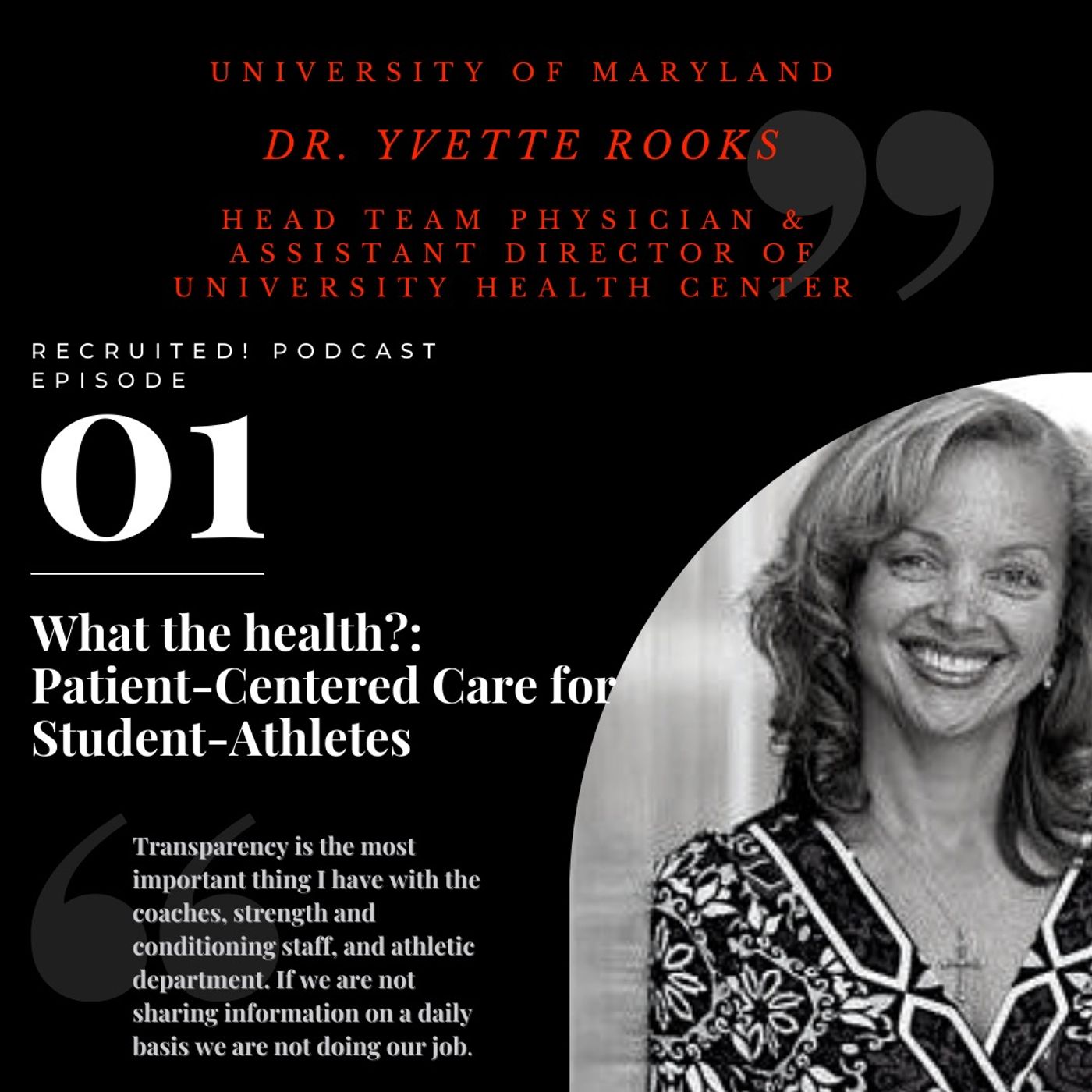 UNIVERSITY OF MARYLAND

DR. YVETTE ROOKS

HEAD TEAM PHYSICIAN &
ASSISTANT DIRECTOR OF
UNIVERSITY HEALTH CENTER

RECRUITED! PODCAST
EPISODE

01

What the health?: Patient-Centered Care for Student-Athletes

Transparency is the most important thing I have with the coaches, strength and conditioning staff, and athletic department. If we are not sharing information on a daily basis we are not doing our job.